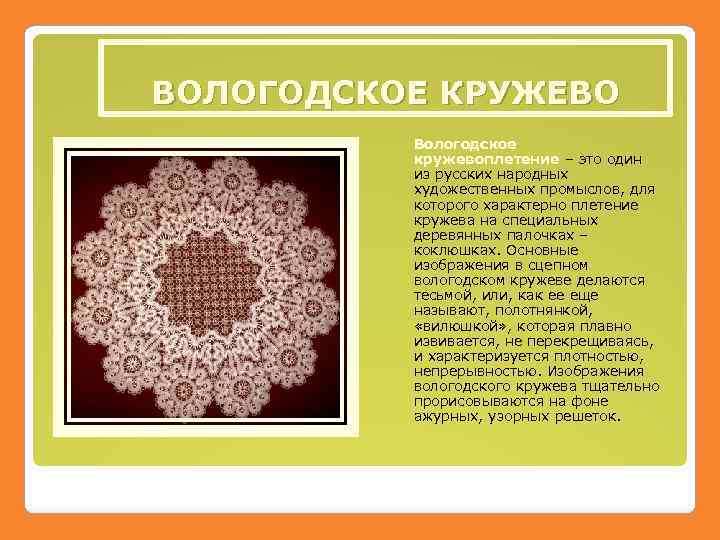 ВОЛОГОДСКОЕ КРУЖЕВО

Вологодское кружевоплетение – это один из русских народных художественных промыслов, для которого характерно плетение кружева на специальных деревянных палочках – коклюшках. Основные изображения в сцепном вологодском кружеве делаются тесьмой, или, как ее еще называют, полотнянкой, «вилюшкой», которая плавно извивается, не перекрещиваясь, и характеризуется плотностью, непрерывностью. Изображения вологодского кружева тщательно прорисовываются на фоне ажурных, узорных решеток.